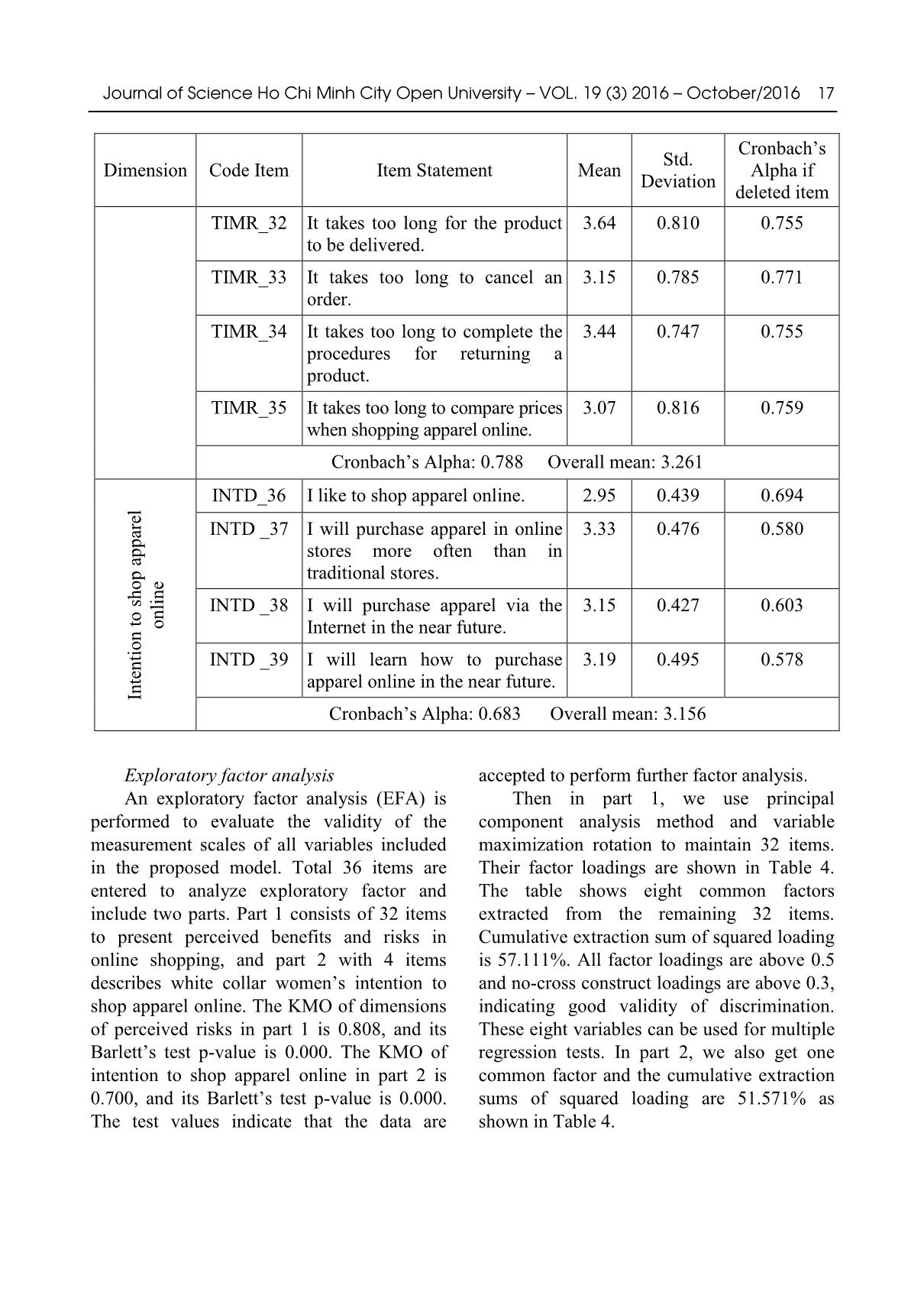 Journal of Science Ho Chi Minh City Open University – VOL. 19 (3) 2016 – October/2016 17

| Dimension | Code Item | Item Statement | Mean | Std. Deviation | Cronbach's Alpha if deleted item |
|---|---|---|---|---|---|
| | TIMR_32 | It takes too long for the product to be delivered. | 3.64 | 0.810 | 0.755 |
| | TIMR_33 | It takes too long to cancel an order. | 3.15 | 0.785 | 0.771 |
| | TIMR_34 | It takes too long to complete the procedures for returning a product. | 3.44 | 0.747 | 0.755 |
| | TIMR_35 | It takes too long to compare prices when shopping apparel online. | 3.07 | 0.816 | 0.759 |
| | Cronbach's Alpha: 0.788 Overall mean: 3.261 | | | | |
| Intention to shop apparel online | INTD_36 | I like to shop apparel online. | 2.95 | 0.439 | 0.694 |
| | INTD _37 | I will purchase apparel in online stores more often than in traditional stores. | 3.33 | 0.476 | 0.580 |
| | INTD _38 | I will purchase apparel via the Internet in the near future. | 3.15 | 0.427 | 0.603 |
| | INTD _39 | I will learn how to purchase apparel online in the near future. | 3.19 | 0.495 | 0.578 |
| | Cronbach's Alpha: 0.683 Overall mean: 3.156 | | | | |

Exploratory factor analysis

An exploratory factor analysis (EFA) is performed to evaluate the validity of the measurement scales of all variables included in the proposed model. Total 36 items are entered to analyze exploratory factor and include two parts. Part 1 consists of 32 items to present perceived benefits and risks in online shopping, and part 2 with 4 items describes white collar women's intention to shop apparel online. The KMO of dimensions of perceived risks in part 1 is 0.808, and its Barlett's test p-value is 0.000. The KMO of intention to shop apparel online in part 2 is 0.700, and its Barlett's test p-value is 0.000. The test values indicate that the data are accepted to perform further factor analysis.

Then in part 1, we use principal component analysis method and variable maximization rotation to maintain 32 items. Their factor loadings are shown in Table 4. The table shows eight common factors extracted from the remaining 32 items. Cumulative extraction sum of squared loading is 57.111%. All factor loadings are above 0.5 and no-cross construct loadings are above 0.3, indicating good validity of discrimination. These eight variables can be used for multiple regression tests. In part 2, we also get one common factor and the cumulative extraction sums of squared loading are 51.571% as shown in Table 4.